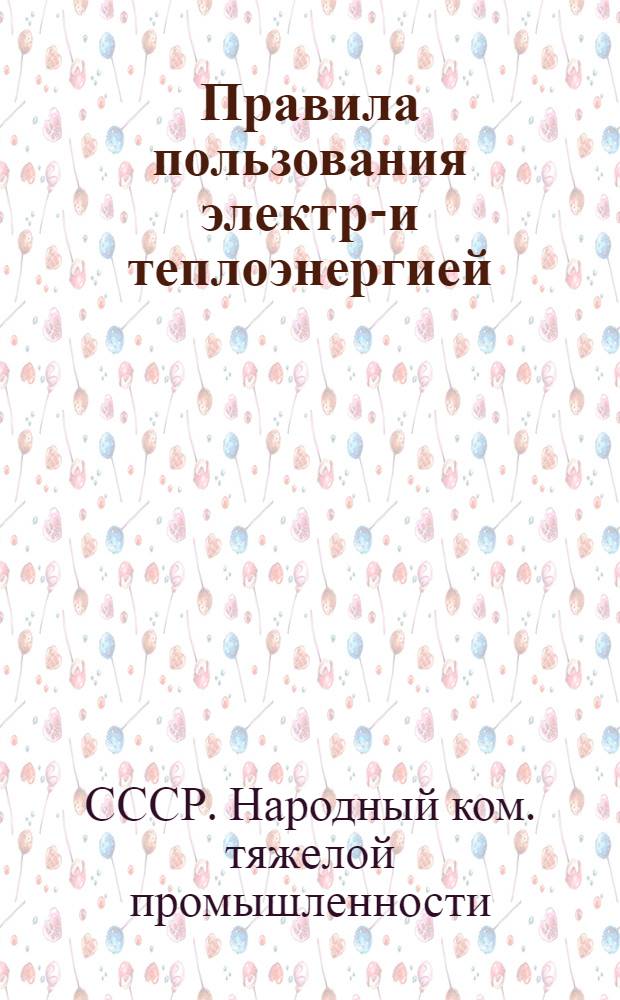 Правила пользования электр-и теплоэнергией

СССР. Народный ком. тяжелой промышленности